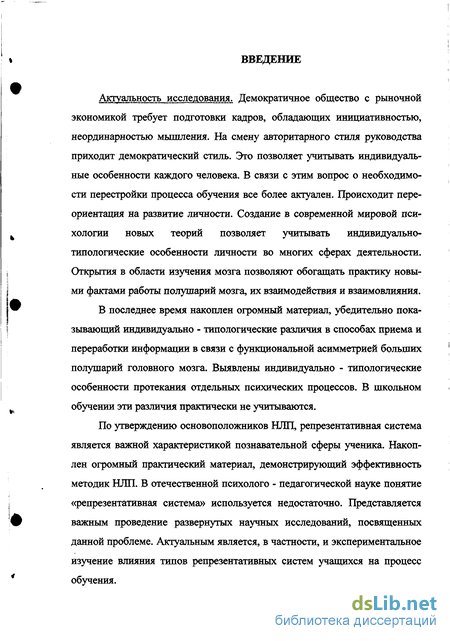 ВВЕДЕНИЕ

Актуальность исследования. Демократичное общество с рыночной экономикой требует подготовки кадров, обладающих инициативностью, неординарностью мышления. На смену авторитарного стиля руководства приходит демократический стиль. Это позволяет учитывать индивидуальные особенности каждого человека. В связи с этим вопрос о необходимости перестройки процесса обучения все более актуален. Происходит переориентация на развитие личности. Создание в современной мировой психологии новых теорий позволяет учитывать индивидуально-типологические особенности личности во многих сферах деятельности. Открытия в области изучения мозга позволяют обогащать практику новыми фактами работы полушарий мозга, их взаимодействия и взаимовлияния.

В последнее время накоплен огромный материал, убедительно показывающий индивидуально - типологические различия в способах приема и переработки информации в связи с функциональной асимметрией больших полушарий головного мозга. Выявлены индивидуально - типологические особенности протекания отдельных психических процессов. В школьном обучении эти различия практически не учитываются.

По утверждению основоположников НЛП, репрезентативная система является важной характеристикой познавательной сферы ученика. Накоплен огромный практический материал, демонстрирующий эффективность методик НЛП. В отечественной психолого - педагогической науке понятие «репрезентативная система» используется недостаточно. Представляется важным проведение развернутых научных исследований, посвященных данной проблеме. Актуальным является, в частности, и экспериментальное изучение влияния типов репрезентативных систем учащихся на процесс обучения.

dsLib.net
библиотека диссертаций